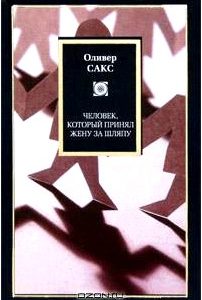 Оливер
САКС

ЧЕЛОВЕК,
КОТОРЫЙ ПРИНЯЛ
ЖЕНУ ЗА ШЛЯПУ

OZON.ru